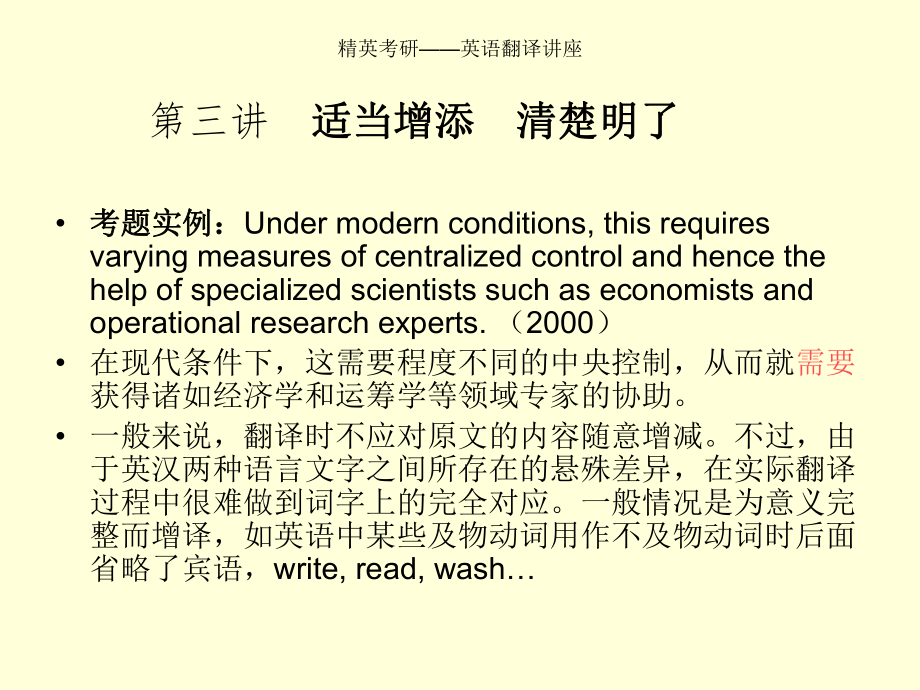 精英考研——英语翻译讲座

第三讲　适当增添　清楚明了

• 考题实例：Under modern conditions, this requires varying measures of centralized control and hence the help of specialized scientists such as economists and operational research experts. （2000）

• 在现代条件下，这需要程度不同的中央控制，从而就需要获得诸如经济学和运筹学等领域专家的协助。

• 一般来说，翻译时不应对原文的内容随意增减。不过，由于英汉两种语言文字之间所存在的悬殊差异，在实际翻译过程中很难做到词字上的完全对应。一般情况是为意义完整而增译，如英语中某些及物动词用作不及物动词时后面省略了宾语，write, read, wash…